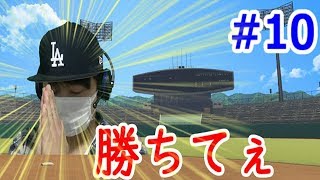 #10

LA

勝ちてぇ